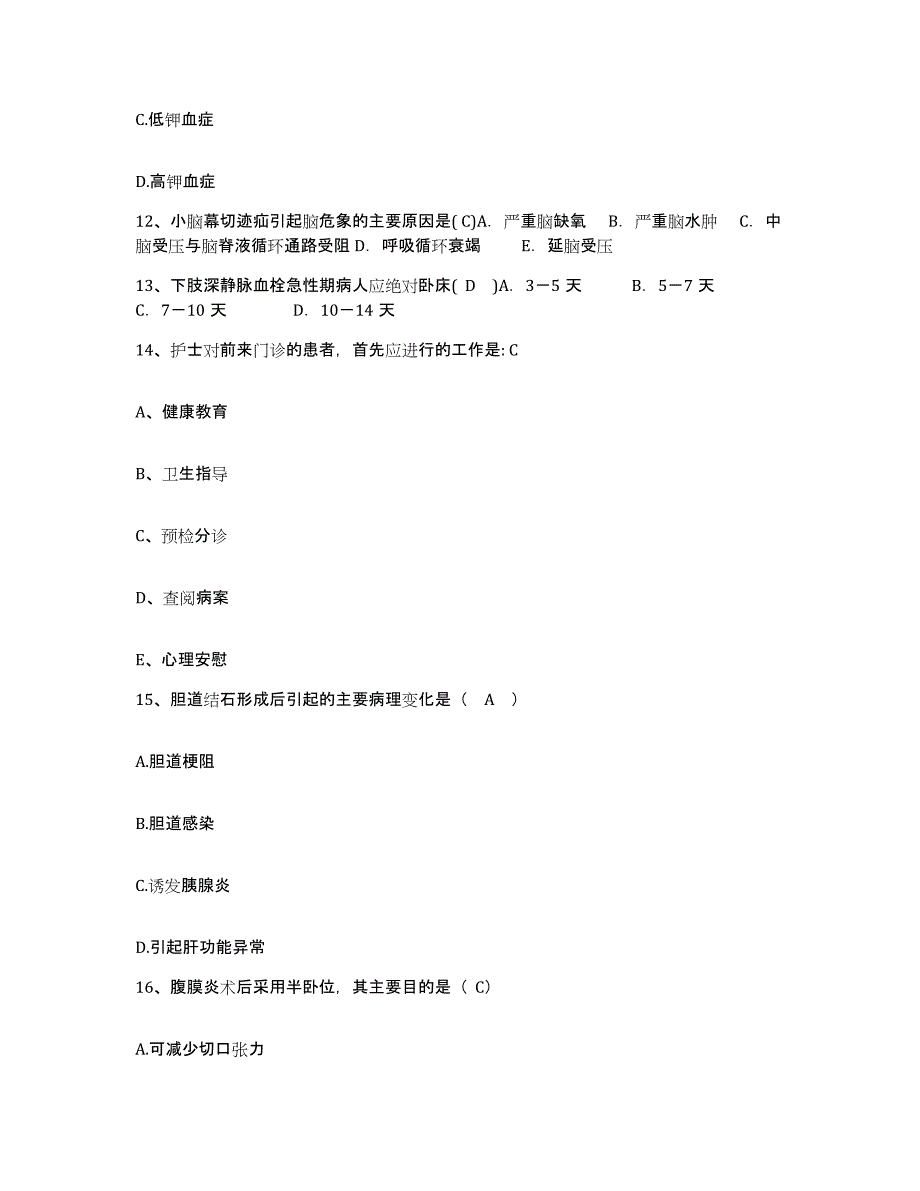 C.低钾血症

D.高钾血症

12、小脑幕切迹疝引起脑危象的主要原因是( C)A. 严重脑缺氧 B. 严重脑水肿 C. 中脑受压与脑脊液循环通路受阻 D. 呼吸循环衰竭 E. 延脑受压

13、下肢深静脉血栓急性期病人应绝对卧床( D )A. 3－5 天 B. 5－7 天 C. 7－10 天 D. 10－14 天

14、护士对前来门诊的患者，首先应进行的工作是: C

A、健康教育

B、卫生指导

C、预检分诊

D、查阅病案

E、心理安慰

15、胆道结石形成后引起的主要病理变化是（ A ）

A.胆道梗阻

B.胆道感染

C.诱发胰腺炎

D.引起肝功能异常

16、腹膜炎术后采用半卧位，其主要目的是（ C)

A.可减少切口张力